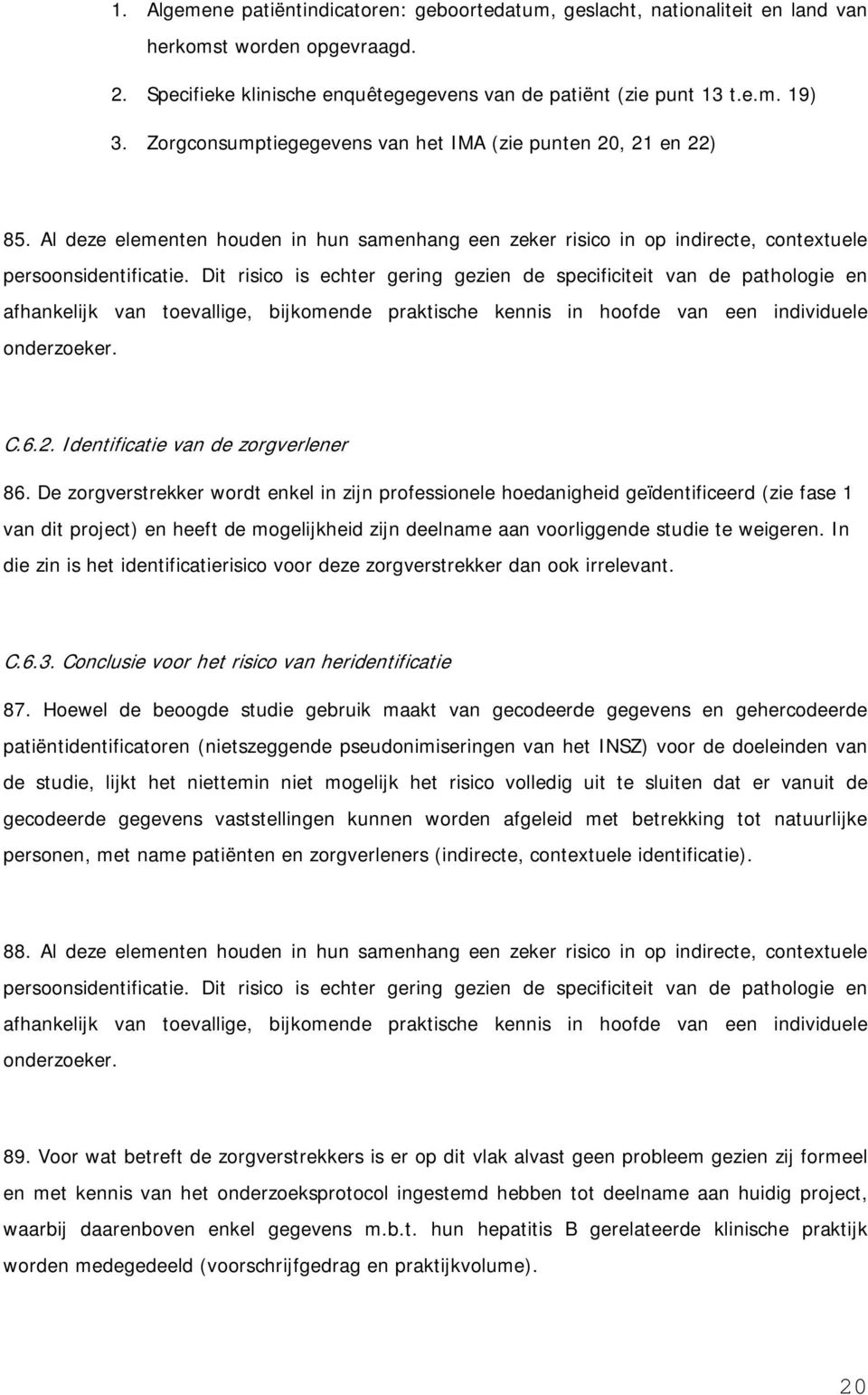 1. Algemene patiëntindicatoren: geboortedatum, geslacht, nationaliteit en land van herkomst worden opgevraagd.

2. Specifieke klinische enquêtegegevens van de patiënt (zie punt 13 t.e.m. 19)

3. Zorgconsumptiegegevens van het IMA (zie punten 20, 21 en 22)

85. Al deze elementen houden in hun samenhang een zeker risico in op indirecte, contextuele persoonsidentificatie. Dit risico is echter gering gezien de specificiteit van de pathologie en afhankelijk van toevallige, bijkomende praktische kennis in hoofde van een individuele onderzoeker.

C.6.2. Identificatie van de zorgverlener

86. De zorgverstrekker wordt enkel in zijn professionele hoedanigheid geïdentificeerd (zie fase 1 van dit project) en heeft de mogelijkheid zijn deelname aan voorliggende studie te weigeren. In die zin is het identificatierisico voor deze zorgverstrekker dan ook irrelevant.

C.6.3. Conclusie voor het risico van heridentificatie

87. Hoewel de beoogde studie gebruik maakt van gecodeerde gegevens en gehercodeerde patiëntidentificatoren (nietszeggende pseudonimiseringen van het INSZ) voor de doeleinden van de studie, lijkt het niettemin niet mogelijk het risico volledig uit te sluiten dat er vanuit de gecodeerde gegevens vaststellingen kunnen worden afgeleid met betrekking tot natuurlijke personen, met name patiënten en zorgverleners (indirecte, contextuele identificatie).

88. Al deze elementen houden in hun samenhang een zeker risico in op indirecte, contextuele persoonsidentificatie. Dit risico is echter gering gezien de specificiteit van de pathologie en afhankelijk van toevallige, bijkomende praktische kennis in hoofde van een individuele onderzoeker.

89. Voor wat betreft de zorgverstrekkers is er op dit vlak alvast geen probleem gezien zij formeel en met kennis van het onderzoeksprotocol ingestemd hebben tot deelname aan huidig project, waarbij daarenboven enkel gegevens m.b.t. hun hepatitis B gerelateerde klinische praktijk worden medegedeeld (voorschrijfgedrag en praktijkvolume).

20